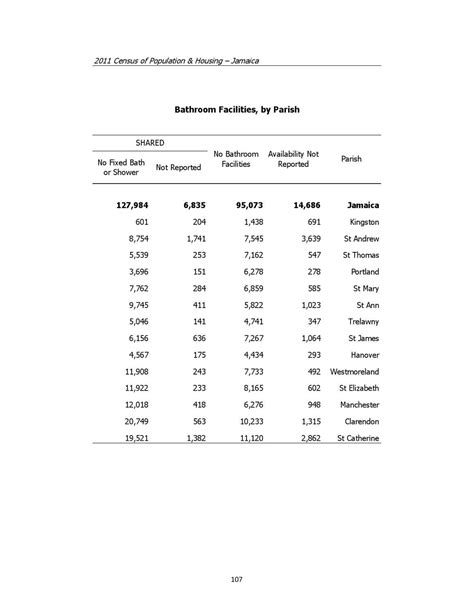 2011 Census of Population & Housing – Jamaica

Bathroom Facilities, by Parish

| SHARED No Fixed Bath or Shower | SHARED Not Reported | No Bathroom Facilities | Availability Not Reported | Parish |
|---|---|---|---|---|
| **127,984** | **6,835** | **95,073** | **14,686** | **Jamaica** |
| 601 | 204 | 1,438 | 691 | Kingston |
| 8,754 | 1,741 | 7,545 | 3,639 | St Andrew |
| 5,539 | 253 | 7,162 | 547 | St Thomas |
| 3,696 | 151 | 6,278 | 278 | Portland |
| 7,762 | 284 | 6,859 | 585 | St Mary |
| 9,745 | 411 | 5,822 | 1,023 | St Ann |
| 5,046 | 141 | 4,741 | 347 | Trelawny |
| 6,156 | 636 | 7,267 | 1,064 | St James |
| 4,567 | 175 | 4,434 | 293 | Hanover |
| 11,908 | 243 | 7,733 | 492 | Westmoreland |
| 11,922 | 233 | 8,165 | 602 | St Elizabeth |
| 12,018 | 418 | 6,276 | 948 | Manchester |
| 20,749 | 563 | 10,233 | 1,315 | Clarendon |
| 19,521 | 1,382 | 11,120 | 2,862 | St Catherine |

107